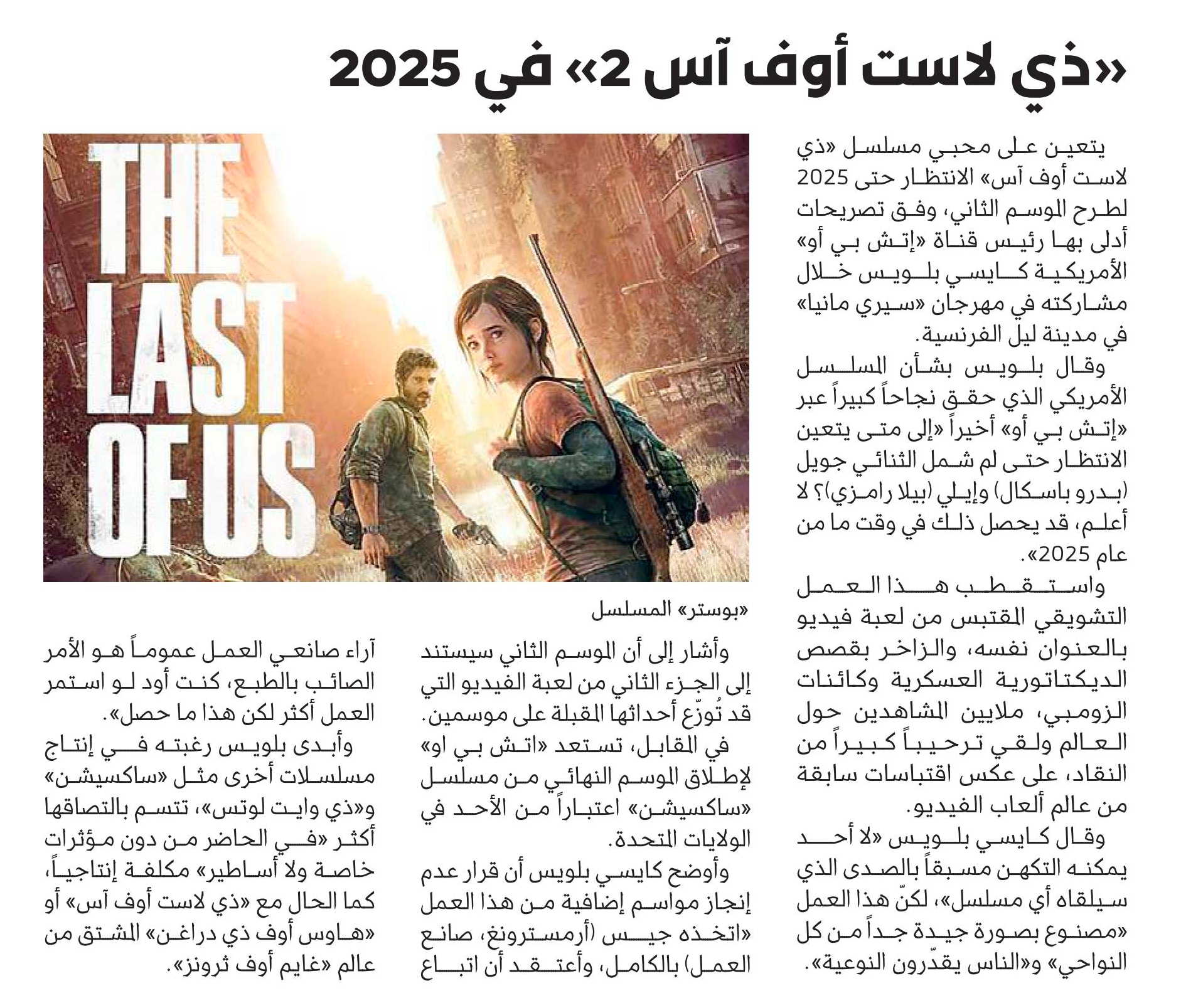 «ذي لاست أوف آس 2» في 2025

يتعين على محبي مسلسل «ذي لاست أوف آس» الانتظار حتى 2025 لطرح الموسم الثاني، وفق تصريحات أدلى بها رئيس قناة «إتش بي أو» الأمريكية كايسي بلويس خلال مشاركته في مهرجان «سيري مانيا» في مدينة ليل الفرنسية.

وقال بلويس بشأن المسلسل الأمريكي الذي حقق نجاحاً كبيراً عبر «إتش بي أو» أخيراً «إلى متى يتعين الانتظار حتى لم شمل الثنائي جويل (بدرو باسكال) وإيلي (بيلا رامزي)؟ لا أعلم، قد يحصل ذلك في وقت ما من عام 2025».

واستقطب هذا العمل التشويقي المقتبس من لعبة فيديو بالعنوان نفسه، والزاخر بقصص الديكتاتورية العسكرية وكائنات الزومبي، ملايين المشاهدين حول العالم ولقي ترحيباً كبيراً من النقاد، على عكس اقتباسات سابقة من عالم ألعاب الفيديو.

وقال كايسي بلويس «لا أحد يمكنه التكهن مسبقاً بالصدى الذي سيلقاه أي مسلسل»، لكنّ هذا العمل «مصنوع بصورة جيدة جداً من كل النواحي» و«الناس يقدّرون النوعية».

THE LAST OF US

«بوستر» المسلسل

وأشار إلى أن الموسم الثاني سيستند إلى الجزء الثاني من لعبة الفيديو التي قد تُوزّع أحداثها المقبلة على موسمين.

في المقابل، تستعد «اتش بي او» لإطلاق الموسم النهائي من مسلسل «ساكسيشن» اعتباراً من الأحد في الولايات المتحدة.

وأوضح كايسي بلويس أن قرار عدم إنجاز مواسم إضافية من هذا العمل «اتخذه جيس (أرمسترونغ، صانع العمل) بالكامل، وأعتقد أن اتباع آراء صانعي العمل عموماً هو الأمر الصائب بالطبع، كنت أود لو استمر العمل أكثر لكن هذا ما حصل».

وأبدى بلويس رغبته في إنتاج مسلسلات أخرى مثل «ساكسيشن» و«ذي وايت لوتس»، تتسم بالتصاقها أكثر «في الحاضر من دون مؤثرات خاصة ولا أساطير» مكلفة إنتاجياً، كما الحال مع «ذي لاست أوف آس» أو «هاوس أوف ذي دراغن» المشتق من عالم «غايم أوف ثرونز».